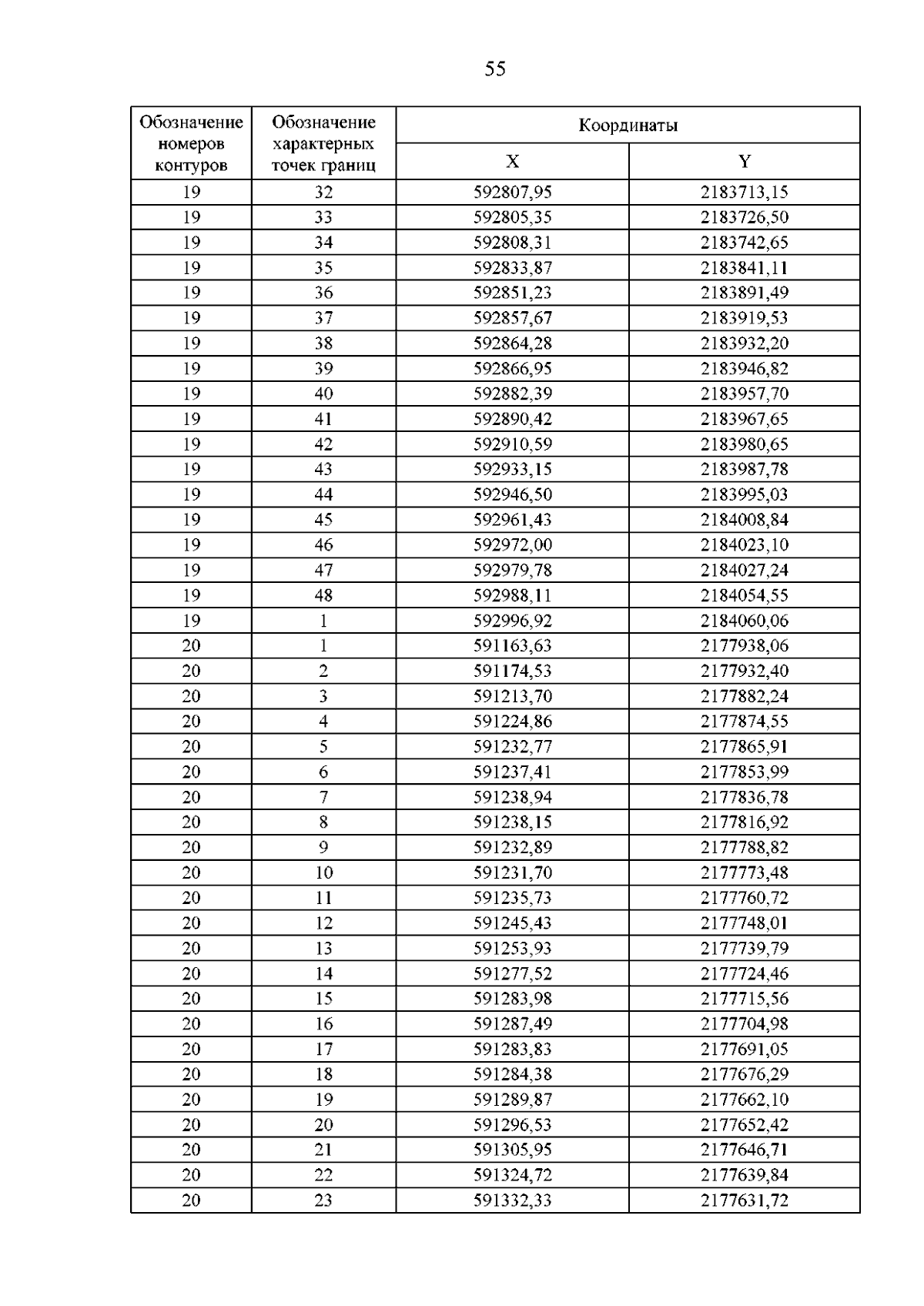 55

| Обозначение номеров контуров | Обозначение характерных точек границ | Координаты | |
|---|---|---|---|
| | | X | Y |
| 19 | 32 | 592807,95 | 2183713,15 |
| 19 | 33 | 592805,35 | 2183726,50 |
| 19 | 34 | 592808,31 | 2183742,65 |
| 19 | 35 | 592833,87 | 2183841,11 |
| 19 | 36 | 592851,23 | 2183891,49 |
| 19 | 37 | 592857,67 | 2183919,53 |
| 19 | 38 | 592864,28 | 2183932,20 |
| 19 | 39 | 592866,95 | 2183946,82 |
| 19 | 40 | 592882,39 | 2183957,70 |
| 19 | 41 | 592890,42 | 2183967,65 |
| 19 | 42 | 592910,59 | 2183980,65 |
| 19 | 43 | 592933,15 | 2183987,78 |
| 19 | 44 | 592946,50 | 2183995,03 |
| 19 | 45 | 592961,43 | 2184008,84 |
| 19 | 46 | 592972,00 | 2184023,10 |
| 19 | 47 | 592979,78 | 2184027,24 |
| 19 | 48 | 592988,11 | 2184054,55 |
| 19 | 1 | 592996,92 | 2184060,06 |
| 20 | 1 | 591163,63 | 2177938,06 |
| 20 | 2 | 591174,53 | 2177932,40 |
| 20 | 3 | 591213,70 | 2177882,24 |
| 20 | 4 | 591224,86 | 2177874,55 |
| 20 | 5 | 591232,77 | 2177865,91 |
| 20 | 6 | 591237,41 | 2177853,99 |
| 20 | 7 | 591238,94 | 2177836,78 |
| 20 | 8 | 591238,15 | 2177816,92 |
| 20 | 9 | 591232,89 | 2177788,82 |
| 20 | 10 | 591231,70 | 2177773,48 |
| 20 | 11 | 591235,73 | 2177760,72 |
| 20 | 12 | 591245,43 | 2177748,01 |
| 20 | 13 | 591253,93 | 2177739,79 |
| 20 | 14 | 591277,52 | 2177724,46 |
| 20 | 15 | 591283,98 | 2177715,56 |
| 20 | 16 | 591287,49 | 2177704,98 |
| 20 | 17 | 591283,83 | 2177691,05 |
| 20 | 18 | 591284,38 | 2177676,29 |
| 20 | 19 | 591289,87 | 2177662,10 |
| 20 | 20 | 591296,53 | 2177652,42 |
| 20 | 21 | 591305,95 | 2177646,71 |
| 20 | 22 | 591324,72 | 2177639,84 |
| 20 | 23 | 591332,33 | 2177631,72 |